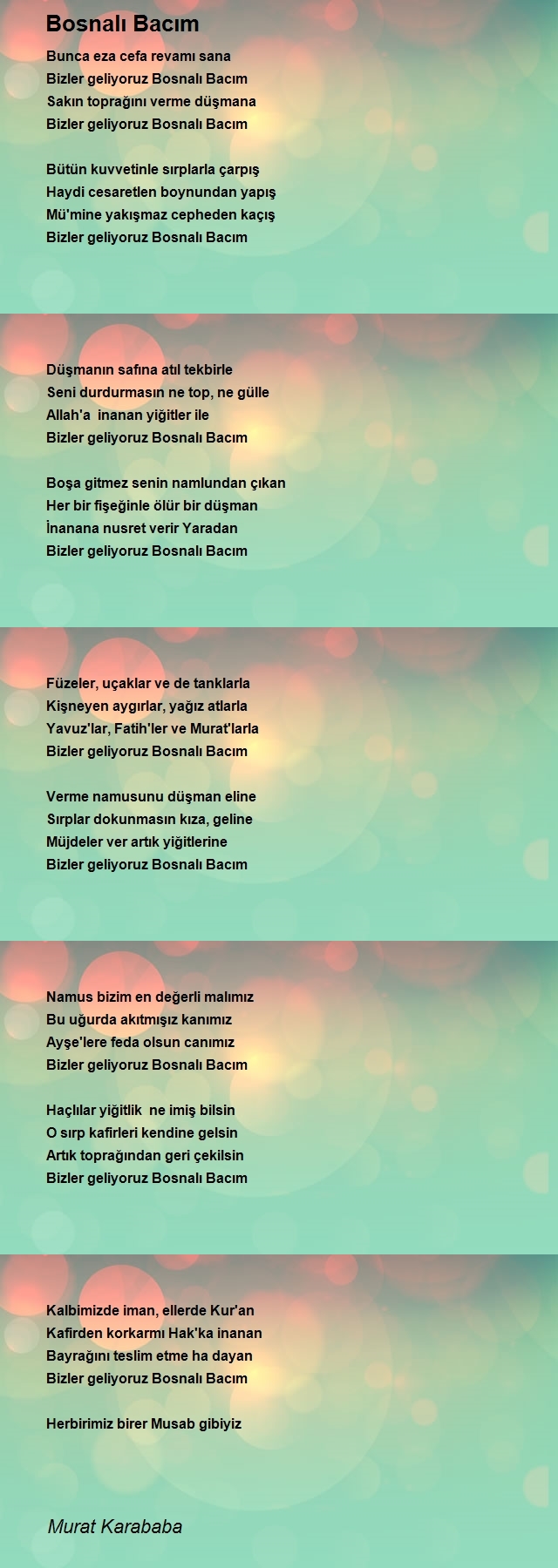 Bosnalı Bacım

Bunca eza cefa revamı sana
Bizler geliyoruz Bosnalı Bacım
Sakın toprağını verme düşmana
Bizler geliyoruz Bosnalı Bacım

Bütün kuvvetinle sırplarla çarpış
Haydi cesaretlen boynundan yapış
Mü'mine yakışmaz cepheden kaçış
Bizler geliyoruz Bosnalı Bacım

Düşmanın safına atıl tekbirle
Seni durdurmasın ne top, ne gülle
Allah'a inanan yiğitler ile
Bizler geliyoruz Bosnalı Bacım

Boşa gitmez senin namlundan çıkan
Her bir fişeğinle ölür bir düşman
İnanana nusret verir Yaradan
Bizler geliyoruz Bosnalı Bacım

Füzeler, uçaklar ve de tanklarla
Kişneyen aygırlar, yağız atlarla
Yavuz'lar, Fatih'ler ve Murat'larla
Bizler geliyoruz Bosnalı Bacım

Verme namusunu düşman eline
Sırplar dokunmasın kıza, geline
Müjdeler ver artık yiğitlerine
Bizler geliyoruz Bosnalı Bacım

Namus bizim en değerli malımız
Bu uğurda akıtmışız kanımız
Ayşe'lere feda olsun canımız
Bizler geliyoruz Bosnalı Bacım

Haçlılar yiğitlik ne imiş bilsin
O sırp kafirleri kendine gelsin
Artık toprağından geri çekilsin
Bizler geliyoruz Bosnalı Bacım

Kalbimizde iman, ellerde Kur'an
Kafirden korkarmı Hak'ka inanan
Bayrağını teslim etme ha dayan
Bizler geliyoruz Bosnalı Bacım

Herbirimiz birer Musab gibiyiz

Murat Karababa